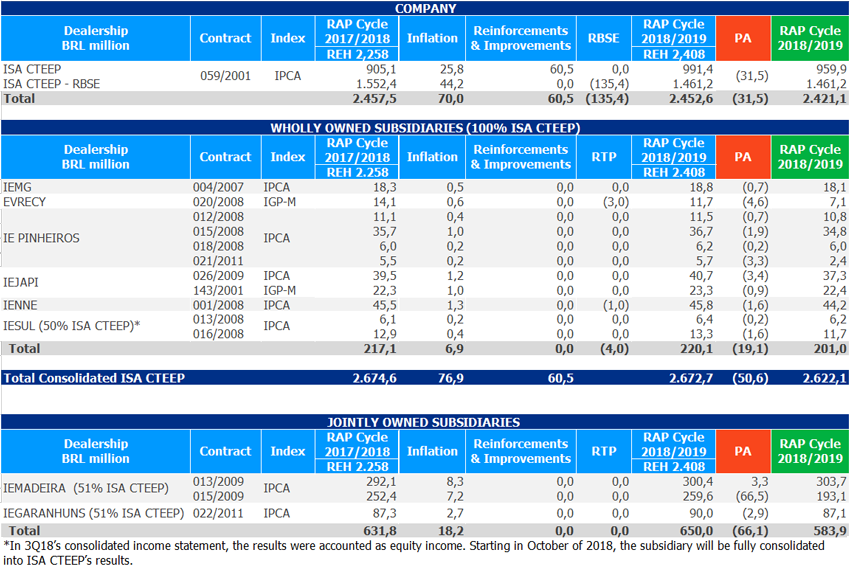 COMPANY

| Dealership BRL million | Contract | Index | RAP Cycle 2017/2018 REH 2,258 | Inflation | Reinforcements & Improvements | RBSE | RAP Cycle 2018/2019 REH 2,408 | PA | RAP Cycle 2018/2019 |
|---|---|---|---|---|---|---|---|---|---|
| ISA CTEEP | 059/2001 | IPCA | 905,1 | 25,8 | 60,5 | 0,0 | 991,4 | (31,5) | 959,9 |
| ISA CTEEP - RBSE | | | 1.552,4 | 44,2 | 0,0 | (135,4) | 1.461,2 | | 1.461,2 |
| Total | | | 2.457,5 | 70,0 | 60,5 | (135,4) | 2.452,6 | (31,5) | 2.421,1 |

WHOLLY OWNED SUBSIDIARIES (100% ISA CTEEP)

| Dealership BRL million | Contract | Index | RAP Cycle 2017/2018 REH 2.258 | Inflation | Reinforcements & Improvements | RTP | RAP Cycle 2018/2019 REH 2.408 | PA | RAP Cycle 2018/2019 |
|---|---|---|---|---|---|---|---|---|---|
| IEMG | 004/2007 | IPCA | 18,3 | 0,5 | 0,0 | 0,0 | 18,8 | (0,7) | 18,1 |
| EVRECY | 020/2008 | IGP-M | 14,1 | 0,6 | 0,0 | (3,0) | 11,7 | (4,6) | 7,1 |
| IE PINHEIROS | 012/2008 | IPCA | 11,1 | 0,4 | 0,0 | 0,0 | 11,5 | (0,7) | 10,8 |
| | 015/2008 | | 35,7 | 1,0 | 0,0 | 0,0 | 36,7 | (1,9) | 34,8 |
| | 018/2008 | | 6,0 | 0,2 | 0,0 | 0,0 | 6,2 | (0,2) | 6,0 |
| | 021/2011 | | 5,5 | 0,2 | 0,0 | 0,0 | 5,7 | (3,3) | 2,4 |
| IEJAPI | 026/2009 | IPCA | 39,5 | 1,2 | 0,0 | 0,0 | 40,7 | (3,4) | 37,3 |
| | 143/2001 | IGP-M | 22,3 | 1,0 | 0,0 | 0,0 | 23,3 | (0,9) | 22,4 |
| IENNE | 001/2008 | IPCA | 45,5 | 1,3 | 0,0 | (1,0) | 45,8 | (1,6) | 44,2 |
| IESUL (50% ISA CTEEP)* | 013/2008 | IPCA | 6,1 | 0,2 | 0,0 | 0,0 | 6,4 | (0,2) | 6,2 |
| | 016/2008 | | 12,9 | 0,4 | 0,0 | 0,0 | 13,3 | (1,6) | 11,7 |
| Total | | | 217,1 | 6,9 | 0,0 | (4,0) | 220,1 | (19,1) | 201,0 |

| Total Consolidated ISA CTEEP | | | 2.674,6 | 76,9 | 60,5 | | 2.672,7 | (50,6) | 2.622,1 |
|---|---|---|---|---|---|---|---|---|---|

JOINTLY OWNED SUBSIDIARIES

| Dealership BRL million | Contract | Index | RAP Cycle 2017/2018 REH 2.258 | Inflation | Reinforcements & Improvements | RTP | RAP Cycle 2018/2019 REH 2.408 | PA | RAP Cycle 2018/2019 |
|---|---|---|---|---|---|---|---|---|---|
| IEMADEIRA (51% ISA CTEEP) | 013/2009 | IPCA | 292,1 | 8,3 | 0,0 | 0,0 | 300,4 | 3,3 | 303,7 |
| | 015/2009 | | 252,4 | 7,2 | 0,0 | 0,0 | 259,6 | (66,5) | 193,1 |
| IEGARANHUNS (51% ISA CTEEP) | 022/2011 | IPCA | 87,3 | 2,7 | 0,0 | 0,0 | 90,0 | (2,9) | 87,1 |
| Total | | | 631,8 | 18,2 | 0,0 | 0,0 | 650,0 | (66,1) | 583,9 |

*In 3Q18's consolidated income statement, the results were accounted as equity income. Starting in October of 2018, the subsidiary will be fully consolidated into ISA CTEEP's results.